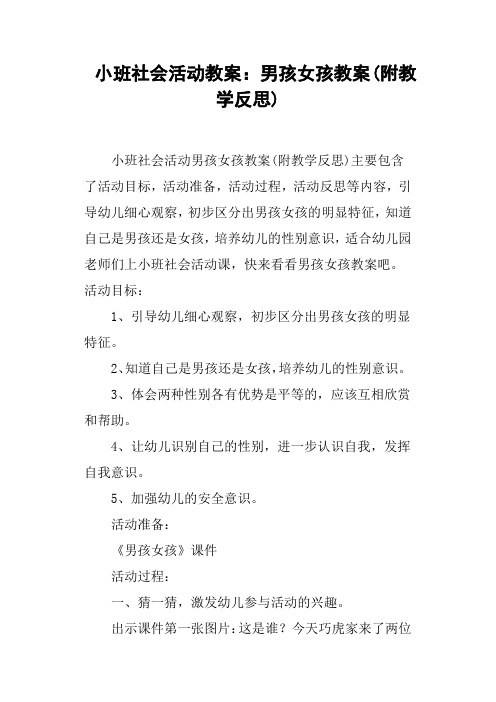 小班社会活动教案：男孩女孩教案(附教学反思)

小班社会活动男孩女孩教案(附教学反思)主要包含了活动目标，活动准备，活动过程，活动反思等内容，引导幼儿细心观察，初步区分出男孩女孩的明显特征，知道自己是男孩还是女孩，培养幼儿的性别意识，适合幼儿园老师们上小班社会活动课，快来看看男孩女孩教案吧。

活动目标：

1、引导幼儿细心观察，初步区分出男孩女孩的明显特征。

2、知道自己是男孩还是女孩，培养幼儿的性别意识。

3、体会两种性别各有优势是平等的，应该互相欣赏和帮助。

4、让幼儿识别自己的性别，进一步认识自我，发挥自我意识。

5、加强幼儿的安全意识。

活动准备：

《男孩女孩》课件

活动过程：

一、猜一猜，激发幼儿参与活动的兴趣。

出示课件第一张图片：这是谁？今天巧虎家来了两位